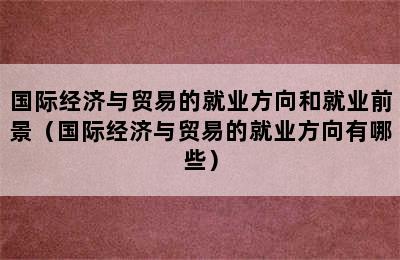 国际经济与贸易的就业方向和就业前景（国际经济与贸易的就业方向有哪些）